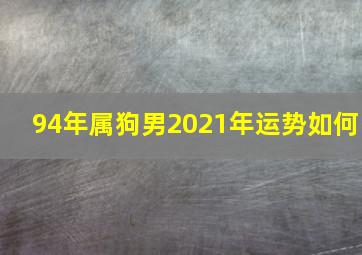 94年属狗男2021年运势如何